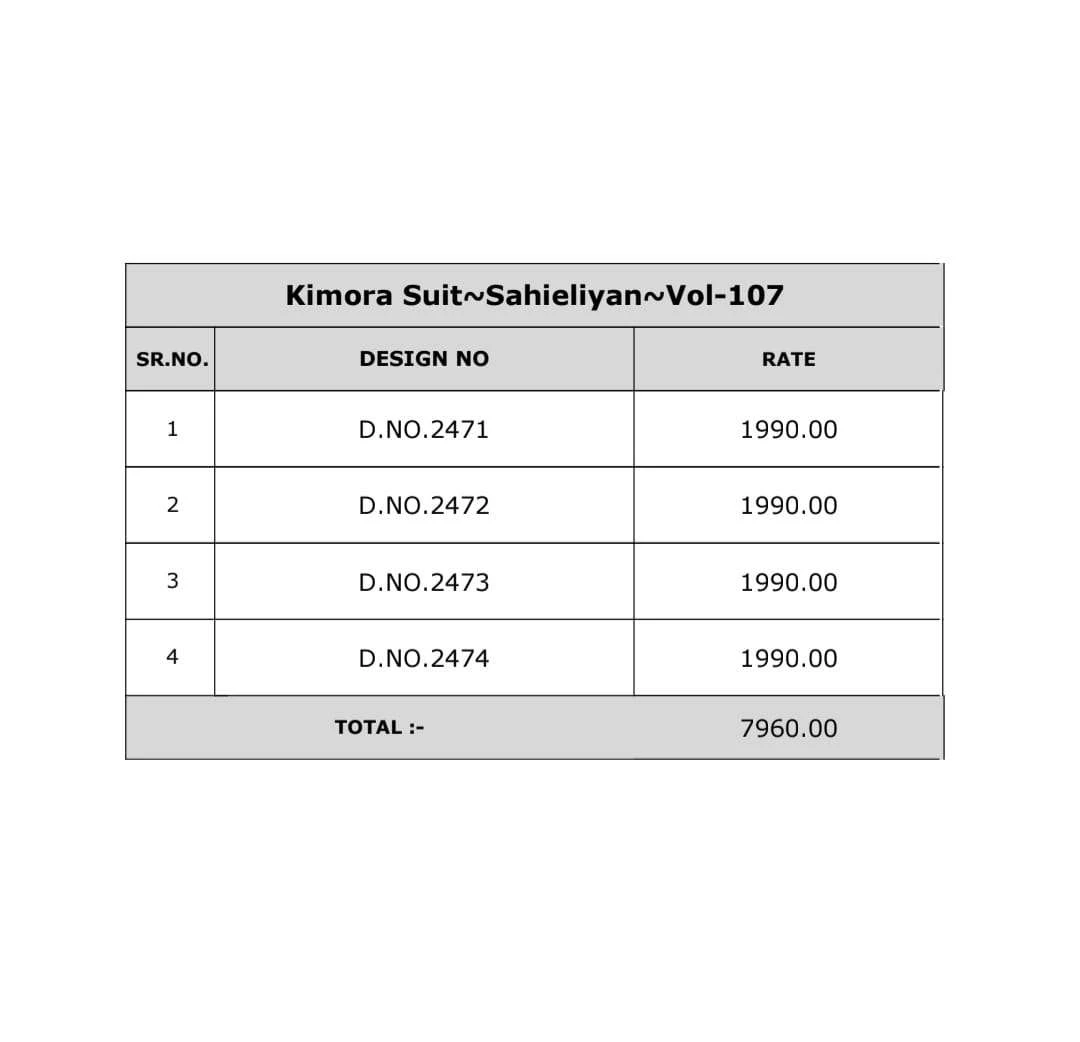 Kimora Suit~Sahieliyan~Vol-107

| SR.NO. | DESIGN NO | RATE |
|---|---|---|
| 1 | D.NO.2471 | 1990.00 |
| 2 | D.NO.2472 | 1990.00 |
| 3 | D.NO.2473 | 1990.00 |
| 4 | D.NO.2474 | 1990.00 |
| | TOTAL :- | 7960.00 |